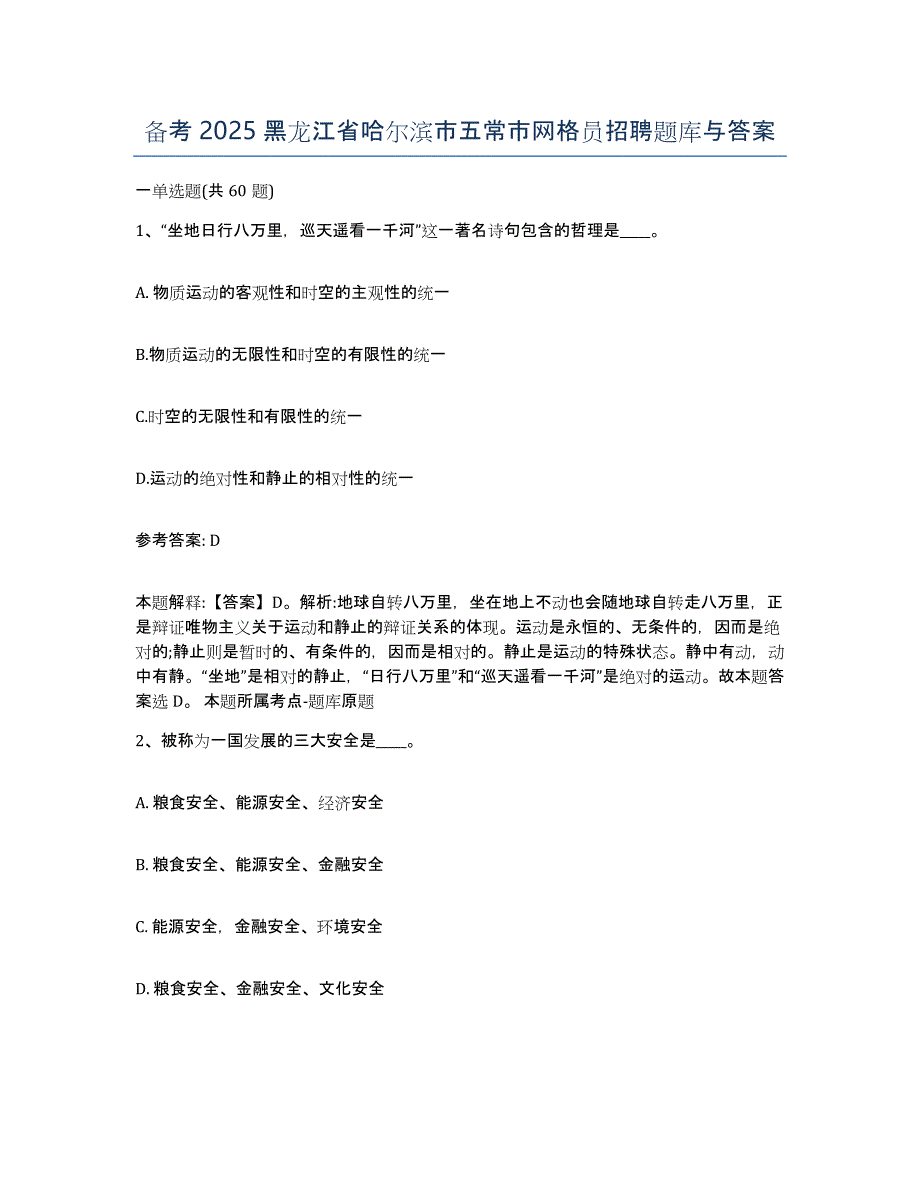 备考 2025 黑龙江省哈尔滨市五常市网格员招聘题库与答案

一单选题(共 60 题)

1、“坐地日行八万里，巡天遥看一千河”这一著名诗句包含的哲理是____。

A. 物质运动的客观性和时空的主观性的统一

B.物质运动的无限性和时空的有限性的统一

C.时空的无限性和有限性的统一

D.运动的绝对性和静止的相对性的统一

参考答案: D

本题解释:【答案】D。解析:地球自转八万里，坐在地上不动也会随地球自转走八万里，正是辩证唯物主义关于运动和静止的辩证关系的体现。运动是永恒的、无条件的，因而是绝对的;静止则是暂时的、有条件的，因而是相对的。静止是运动的特殊状态。静中有动，动中有静。“坐地”是相对的静止，“日行八万里”和“巡天遥看一千河”是绝对的运动。故本题答案选 D。 本题所属考点-题库原题

2、被称为一国发展的三大安全是____。

A. 粮食安全、能源安全、经济安全

B. 粮食安全、能源安全、金融安全

C. 能源安全，金融安全、环境安全

D. 粮食安全、金融安全、文化安全